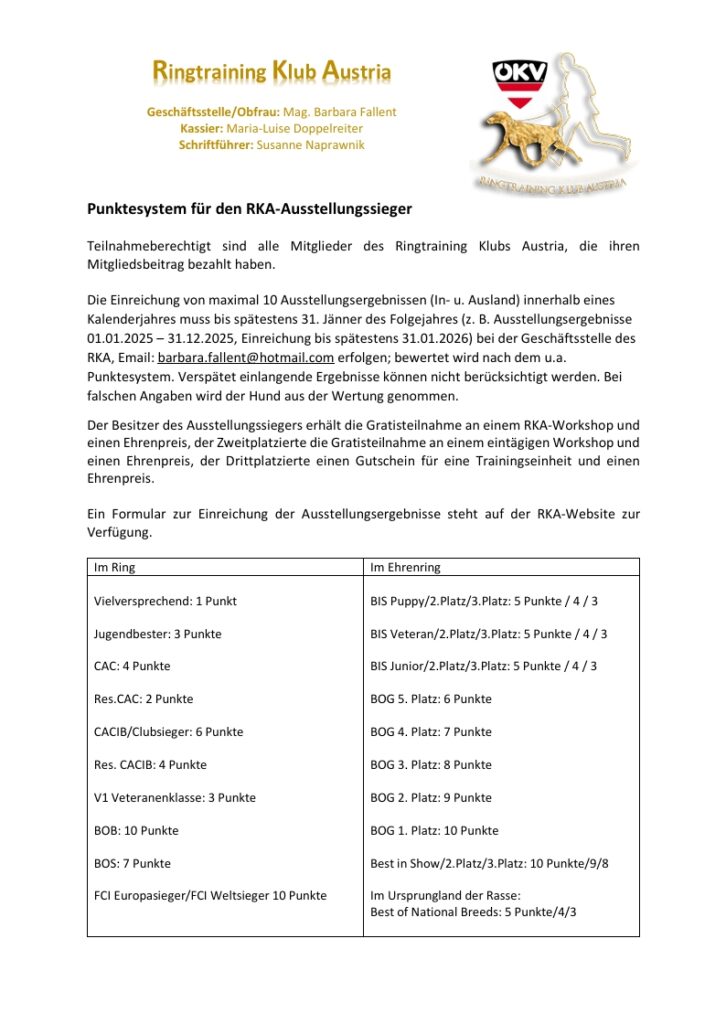 Ringtraining Klub Austria

Geschäftsstelle/Obfrau: Mag. Barbara Fallent
Kassier: Maria-Luise Doppelreiter
Schriftführer: Susanne Naprawnik

ÖKV

RINGTRAINING KLUB AUSTRIA

Punktesystem für den RKA-Ausstellungssieger

Teilnahmeberechtigt sind alle Mitglieder des Ringtraining Klubs Austria, die ihren Mitgliedsbeitrag bezahlt haben.

Die Einreichung von maximal 10 Ausstellungsergebnissen (In- u. Ausland) innerhalb eines Kalenderjahres muss bis spätestens 31. Jänner des Folgejahres (z. B. Ausstellungsergebnisse 01.01.2025 – 31.12.2025, Einreichung bis spätestens 31.01.2026) bei der Geschäftsstelle des RKA, Email: barbara.fallent@hotmail.com erfolgen; bewertet wird nach dem u.a. Punktesystem. Verspätet einlangende Ergebnisse können nicht berücksichtigt werden. Bei falschen Angaben wird der Hund aus der Wertung genommen.

Der Besitzer des Ausstellungssiegers erhält die Gratisteilnahme an einem RKA-Workshop und einen Ehrenpreis, der Zweitplatzierte die Gratisteilnahme an einem eintägigen Workshop und einen Ehrenpreis, der Drittplatzierte einen Gutschein für eine Trainingseinheit und einen Ehrenpreis.

Ein Formular zur Einreichung der Ausstellungsergebnisse steht auf der RKA-Website zur Verfügung.

| Im Ring | Im Ehrenring |
|---|---|
| Vielversprechend: 1 Punkt | BIS Puppy/2.Platz/3.Platz: 5 Punkte / 4 / 3 |
| Jugendbester: 3 Punkte | BIS Veteran/2.Platz/3.Platz: 5 Punkte / 4 / 3 |
| CAC: 4 Punkte | BIS Junior/2.Platz/3.Platz: 5 Punkte / 4 / 3 |
| Res.CAC: 2 Punkte | BOG 5. Platz: 6 Punkte |
| CACIB/Clubsieger: 6 Punkte | BOG 4. Platz: 7 Punkte |
| Res. CACIB: 4 Punkte | BOG 3. Platz: 8 Punkte |
| V1 Veteranenklasse: 3 Punkte | BOG 2. Platz: 9 Punkte |
| BOB: 10 Punkte | BOG 1. Platz: 10 Punkte |
| BOS: 7 Punkte | Best in Show/2.Platz/3.Platz: 10 Punkte/9/8 |
| FCI Europasieger/FCI Weltsieger 10 Punkte | Im Ursprungland der Rasse: Best of National Breeds: 5 Punkte/4/3 |